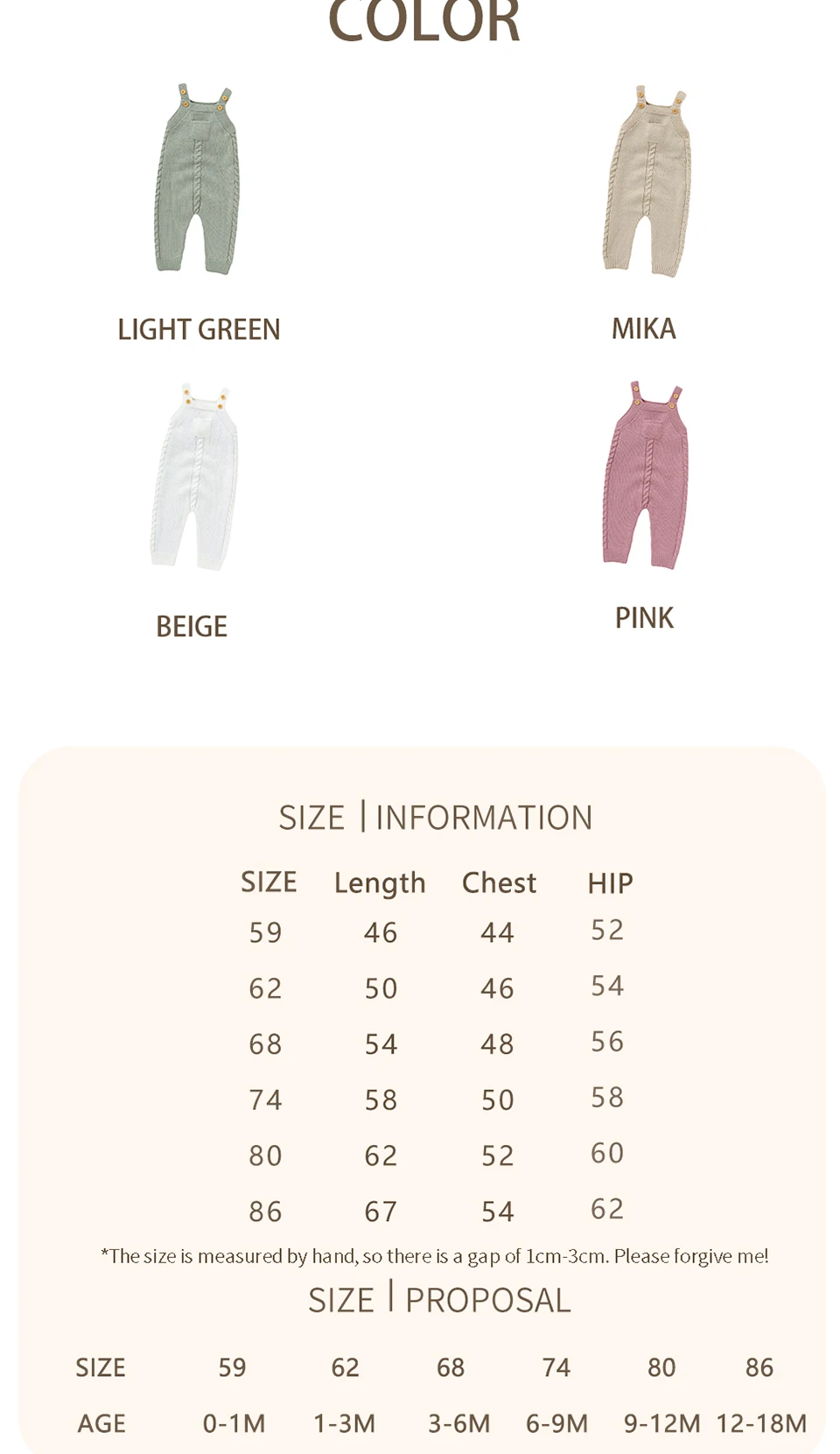 COLOR

LIGHT GREEN

MIKA

BEIGE

PINK

SIZE | INFORMATION

| SIZE | Length | Chest | HIP |
|---|---|---|---|
| 59 | 46 | 44 | 52 |
| 62 | 50 | 46 | 54 |
| 68 | 54 | 48 | 56 |
| 74 | 58 | 50 | 58 |
| 80 | 62 | 52 | 60 |
| 86 | 67 | 54 | 62 |

*The size is measured by hand, so there is a gap of 1cm-3cm. Please forgive me!

SIZE | PROPOSAL

| SIZE | 59 | 62 | 68 | 74 | 80 | 86 |
|---|---|---|---|---|---|---|
| AGE | 0-1M | 1-3M | 3-6M | 6-9M | 9-12M | 12-18M |